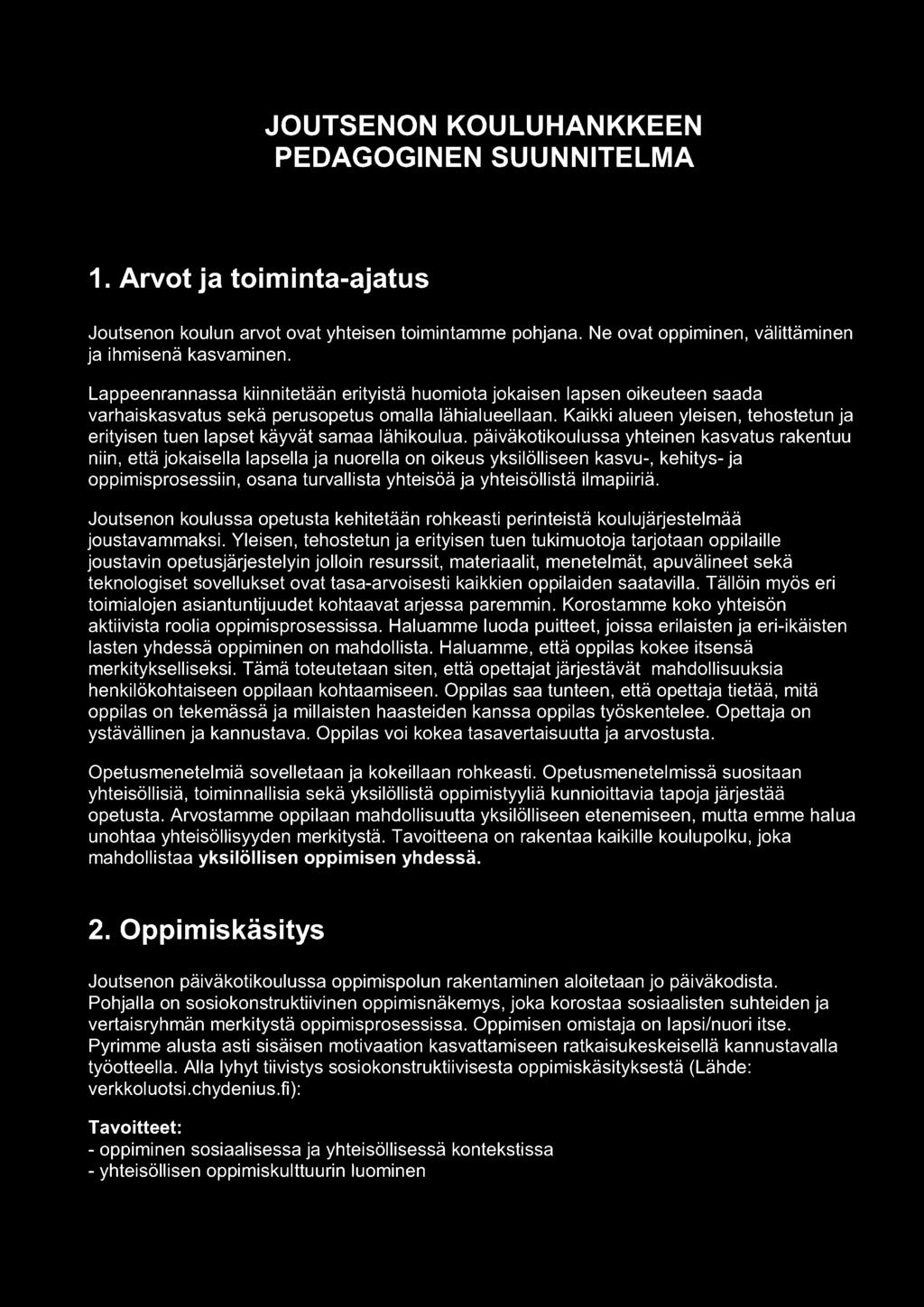 JOUTSENON KOULUHANKKEEN PEDAGOGINEN SUUNNITELMA

1. Arvot ja toiminta-ajatus

Joutsenon koulun arvot ovat yhteisen toimintamme pohjana. Ne ovat oppiminen, välittäminen ja ihmisenä kasvaminen.

Lappeenrannassa kiinnitetään erityistä huomiota jokaisen lapsen oikeuteen saada varhaiskasvatus sekä perusopetus omalla lähialueellaan. Kaikki alueen yleisen, tehostetun ja erityisen tuen lapset käyvät samaa lähikoulua. päiväkotikoulussa yhteinen kasvatus rakentuu niin, että jokaisella lapsella ja nuorella on oikeus yksilölliseen kasvu-, kehitys- ja oppimisprosessiin, osana turvallista yhteisöä ja yhteisöllistä ilmapiiriä.

Joutsenon koulussa opetusta kehitetään rohkeasti perinteistä koulujärjestelmää joustavammaksi. Yleisen, tehostetun ja erityisen tuen tukimuotoja tarjotaan oppilaille joustavin opetusjärjestelyin jolloin resurssit, materiaalit, menetelmät, apuvälineet sekä teknologiset sovellukset ovat tasa-arvoisesti kaikkien oppilaiden saatavilla. Tällöin myös eri toimialojen asiantuntijuudet kohtaavat arjessa paremmin. Korostamme koko yhteisön aktiivista roolia oppimisprosessissa. Haluamme luoda puitteet, joissa erilaisten ja eri-ikäisten lasten yhdessä oppiminen on mahdollista. Haluamme, että oppilas kokee itsensä merkitykselliseksi. Tämä toteutetaan siten, että opettajat järjestävät mahdollisuuksia henkilökohtaiseen oppilaan kohtaamiseen. Oppilas saa tunteen, että opettaja tietää, mitä oppilas on tekemässä ja millaisten haasteiden kanssa oppilas työskentelee. Opettaja on ystävällinen ja kannustava. Oppilas voi kokea tasavertaisuutta ja arvostusta.

Opetusmenetelmiä sovelletaan ja kokeillaan rohkeasti. Opetusmenetelmissä suositaan yhteisöllisiä, toiminnallisia sekä yksilöllistä oppimistyyliä kunnioittavia tapoja järjestää opetusta. Arvostamme oppilaan mahdollisuutta yksilölliseen etenemiseen, mutta emme halua unohtaa yhteisöllisyyden merkitystä. Tavoitteena on rakentaa kaikille koulupolku, joka mahdollistaa yksilöllisen oppimisen yhdessä.

2. Oppimiskäsitys

Joutsenon päiväkotikoulussa oppimispolun rakentaminen aloitetaan jo päiväkodista. Pohjalla on sosiokonstruktiivinen oppimisnäkemys, joka korostaa sosiaalisten suhteiden ja vertaisryhmän merkitystä oppimisprosessissa. Oppimisen omistaja on lapsi/nuori itse. Pyrimme alusta asti sisäisen motivaation kasvattamiseen ratkaisukeskeisellä kannustavalla työotteella. Alla lyhyt tiivistys sosiokonstruktiivisesta oppimiskäsityksestä (Lähde: verkkoluotsi.chydenius.fi):

Tavoitteet:
- oppiminen sosiaalisessa ja yhteisöllisessä kontekstissa
- yhteisöllisen oppimiskulttuurin luominen